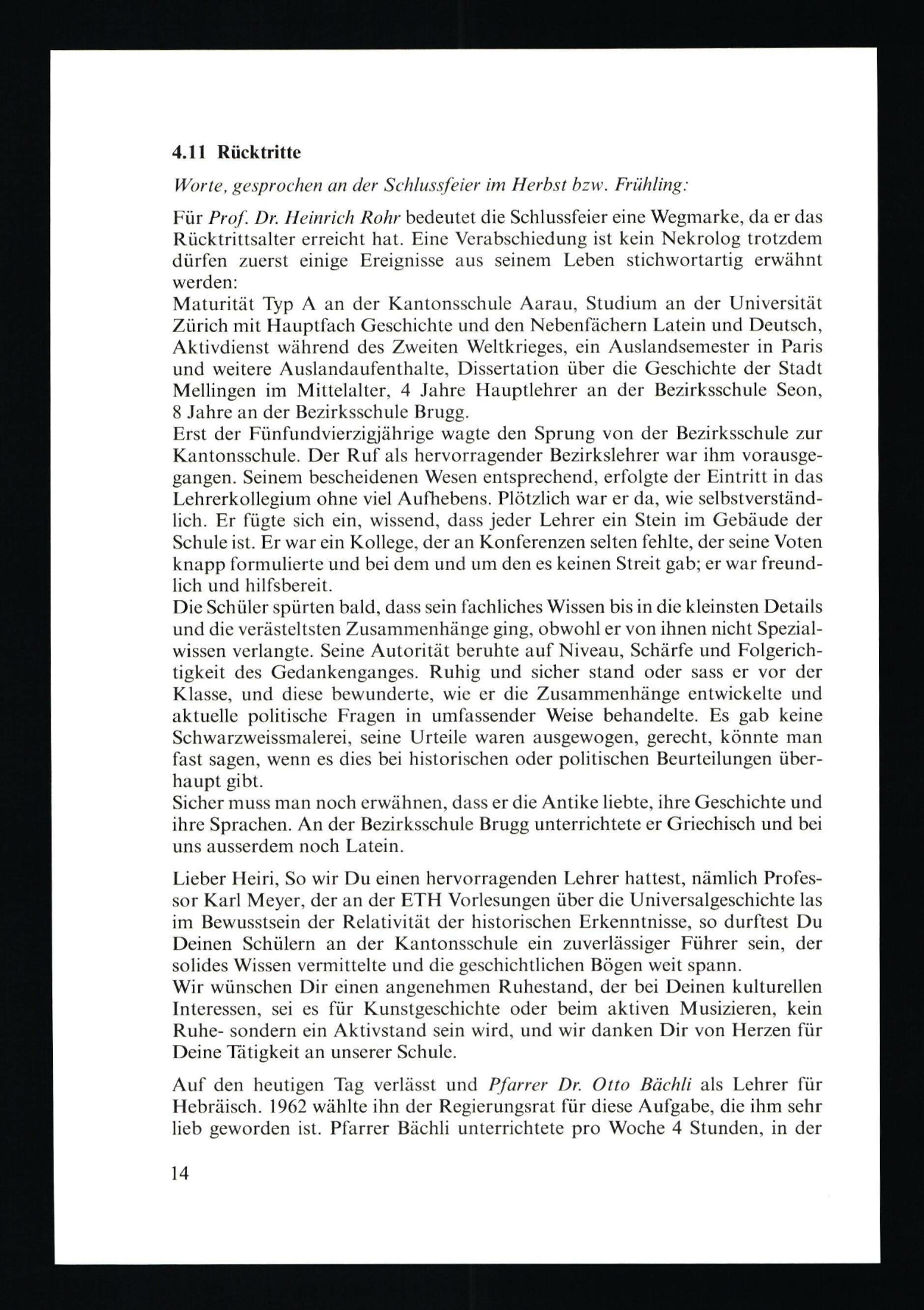 4.11 Rücktritte

Worte, gesprochen an der Schlussfeier im Herbst bzw. Frühling:

Für Prof. Dr. Heinrich Rohr bedeutet die Schlussfeier eine Wegmarke, da er das Rücktrittsalter erreicht hat. Eine Verabschiedung ist kein Nekrolog trotzdem dürfen zuerst einige Ereignisse aus seinem Leben stichwortartig erwähnt werden:
Maturität Typ A an der Kantonsschule Aarau, Studium an der Universität Zürich mit Hauptfach Geschichte und den Nebenfächern Latein und Deutsch, Aktivdienst während des Zweiten Weltkrieges, ein Auslandsemester in Paris und weitere Auslandaufenthalte, Dissertation über die Geschichte der Stadt Mellingen im Mittelalter, 4 Jahre Hauptlehrer an der Bezirksschule Seon, 8 Jahre an der Bezirksschule Brugg.
Erst der Fünfundvierzigjährige wagte den Sprung von der Bezirksschule zur Kantonsschule. Der Ruf als hervorragender Bezirkslehrer war ihm vorausgegangen. Seinem bescheidenen Wesen entsprechend, erfolgte der Eintritt in das Lehrerkollegium ohne viel Aufhebens. Plötzlich war er da, wie selbstverständlich. Er fügte sich ein, wissend, dass jeder Lehrer ein Stein im Gebäude der Schule ist. Er war ein Kollege, der an Konferenzen selten fehlte, der seine Voten knapp formulierte und bei dem und um den es keinen Streit gab; er war freundlich und hilfsbereit.
Die Schüler spürten bald, dass sein fachliches Wissen bis in die kleinsten Details und die verästeltsten Zusammenhänge ging, obwohl er von ihnen nicht Spezialwissen verlangte. Seine Autorität beruhte auf Niveau, Schärfe und Folgerichtigkeit des Gedankenganges. Ruhig und sicher stand oder sass er vor der Klasse, und diese bewunderte, wie er die Zusammenhänge entwickelte und aktuelle politische Fragen in umfassender Weise behandelte. Es gab keine Schwarzweissmalerei, seine Urteile waren ausgewogen, gerecht, könnte man fast sagen, wenn es dies bei historischen oder politischen Beurteilungen überhaupt gibt.
Sicher muss man noch erwähnen, dass er die Antike liebte, ihre Geschichte und ihre Sprachen. An der Bezirksschule Brugg unterrichtete er Griechisch und bei uns ausserdem noch Latein.

Lieber Heiri, So wir Du einen hervorragenden Lehrer hattest, nämlich Professor Karl Meyer, der an der ETH Vorlesungen über die Universalgeschichte las im Bewusstsein der Relativität der historischen Erkenntnisse, so durftest Du Deinen Schülern an der Kantonsschule ein zuverlässiger Führer sein, der solides Wissen vermittelte und die geschichtlichen Bögen weit spann.
Wir wünschen Dir einen angenehmen Ruhestand, der bei Deinen kulturellen Interessen, sei es für Kunstgeschichte oder beim aktiven Musizieren, kein Ruhe- sondern ein Aktivstand sein wird, und wir danken Dir von Herzen für Deine Tätigkeit an unserer Schule.

Auf den heutigen Tag verlässt und Pfarrer Dr. Otto Bächli als Lehrer für Hebräisch. 1962 wählte ihn der Regierungsrat für diese Aufgabe, die ihm sehr lieb geworden ist. Pfarrer Bächli unterrichtete pro Woche 4 Stunden, in der

14